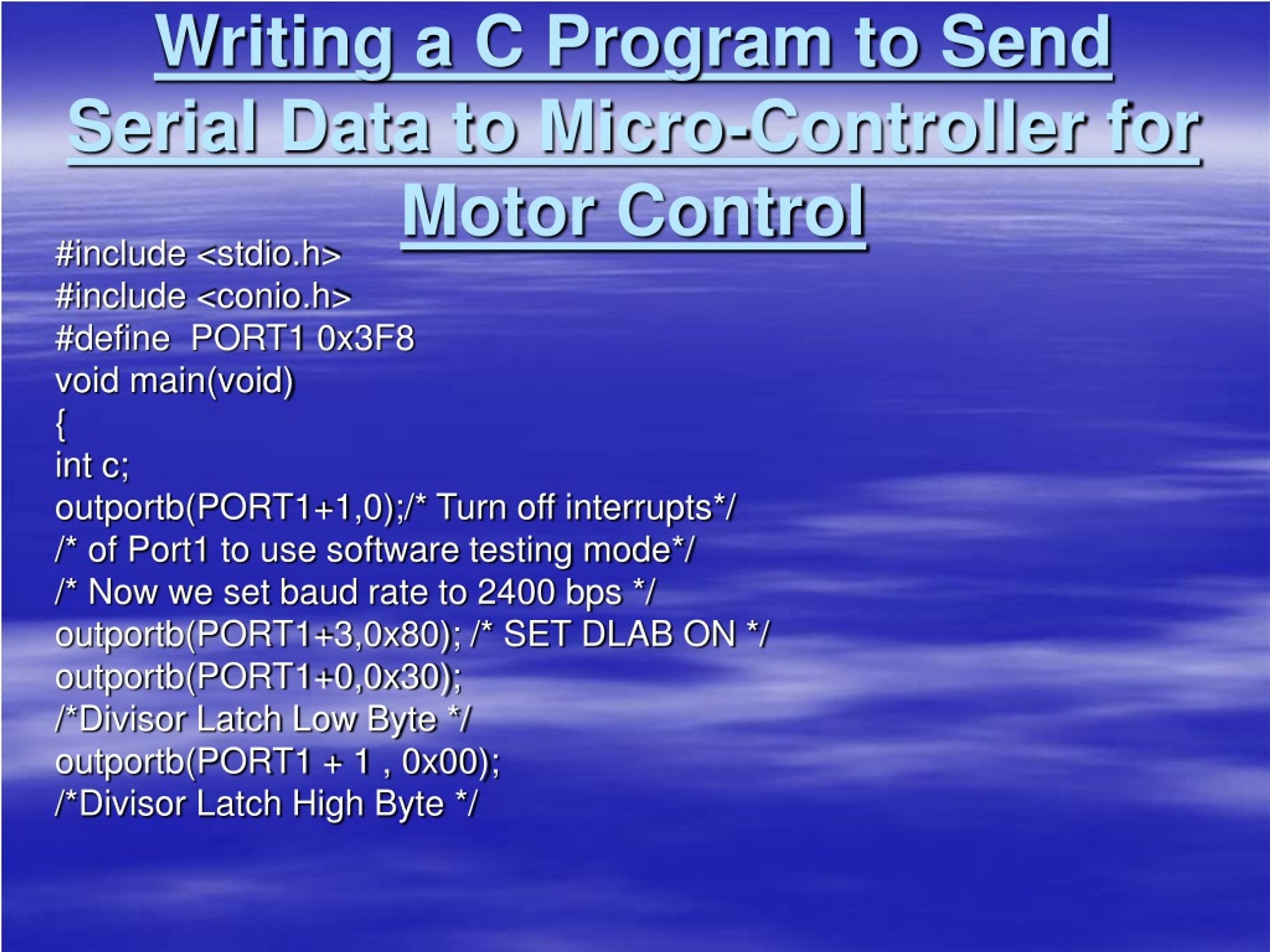 Writing a C Program to Send Serial Data to Micro-Controller for Motor Control

#include <stdio.h>
#include <conio.h>
#define PORT1 0x3F8
void main(void)
{
int c;
outportb(PORT1+1,0);/* Turn off interrupts*/
/* of Port1 to use software testing mode*/
/* Now we set baud rate to 2400 bps */
outportb(PORT1+3,0x80); /* SET DLAB ON */
outportb(PORT1+0,0x30);
/*Divisor Latch Low Byte */
outportb(PORT1 + 1 , 0x00);
/*Divisor Latch High Byte */